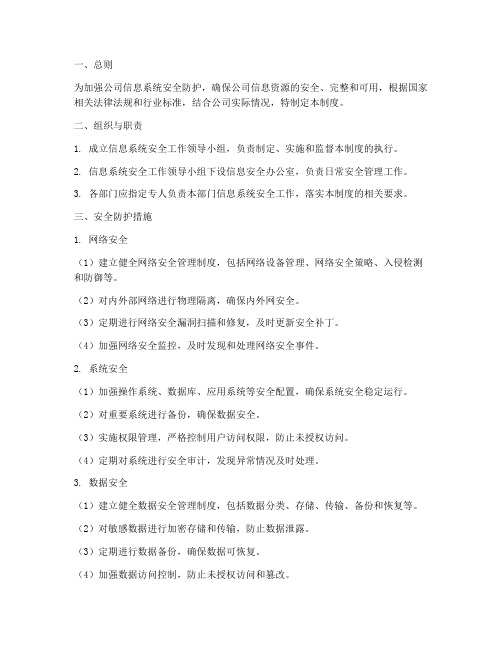 一、总则

为加强公司信息系统安全防护，确保公司信息资源的安全、完整和可用，根据国家相关法律法规和行业标准，结合公司实际情况，特制定本制度。

二、组织与职责

1. 成立信息系统安全工作领导小组，负责制定、实施和监督本制度的执行。

2. 信息系统安全工作领导小组下设信息安全办公室，负责日常安全管理工作。

3. 各部门应指定专人负责本部门信息系统安全工作，落实本制度的相关要求。

三、安全防护措施

1. 网络安全

（1）建立健全网络安全管理制度，包括网络设备管理、网络安全策略、入侵检测和防御等。

（2）对内外部网络进行物理隔离，确保内外网安全。

（3）定期进行网络安全漏洞扫描和修复，及时更新安全补丁。

（4）加强网络安全监控，及时发现和处理网络安全事件。

2. 系统安全

（1）加强操作系统、数据库、应用系统等安全配置，确保系统安全稳定运行。

（2）对重要系统进行备份，确保数据安全。

（3）实施权限管理，严格控制用户访问权限，防止未授权访问。

（4）定期对系统进行安全审计，发现异常情况及时处理。

3. 数据安全

（1）建立健全数据安全管理制度，包括数据分类、存储、传输、备份和恢复等。

（2）对敏感数据进行加密存储和传输，防止数据泄露。

（3）定期进行数据备份，确保数据可恢复。

（4）加强数据访问控制，防止未授权访问和篡改。